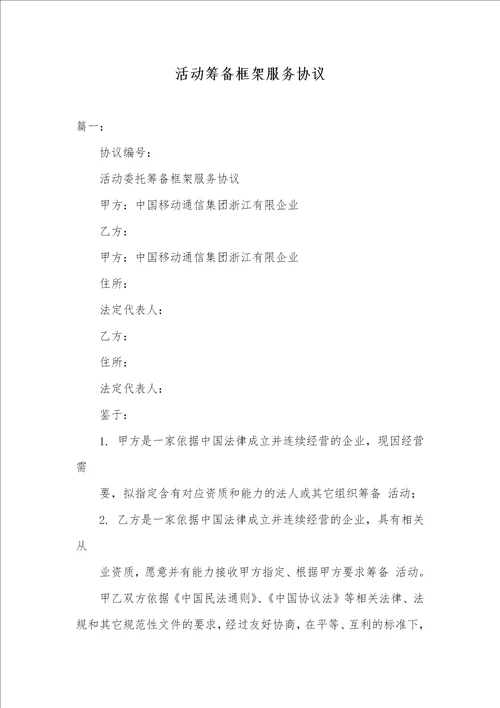 活动筹备框架服务协议

篇一：

协议编号：

活动委托筹备框架服务协议

甲方：中国移动通信集团浙江有限企业

乙方：

甲方：中国移动通信集团浙江有限企业

住所：

法定代表人：

乙方：

住所：

法定代表人：

鉴于：

1. 甲方是一家依据中国法律成立并连续经营的企业，现因经营需

要，拟指定含有对应资质和能力的法人或其它组织筹备 活动；

2. 乙方是一家依据中国法律成立并连续经营的企业，具有相关从

业资质，愿意并有能力接收甲方指定、根据甲方要求筹备 活动。

甲乙双方依据《中国民法通则》、《中国协议法》等相关法律、法规和其它规范性文件的要求，经过友好协商，在平等、互利的标准下，